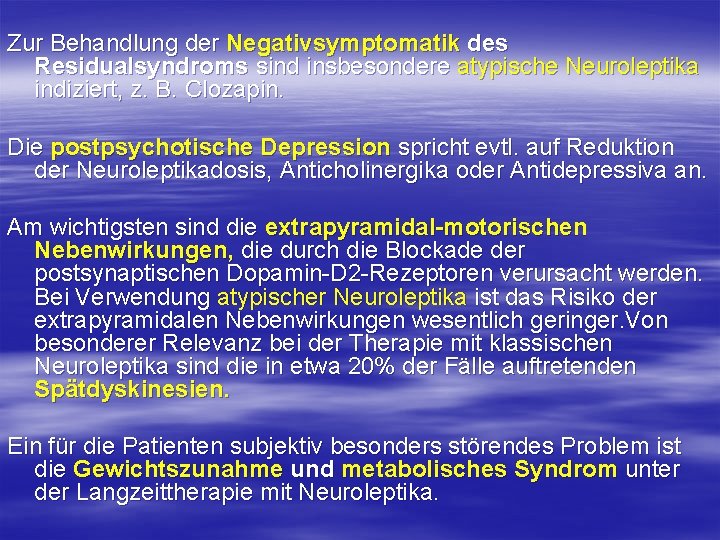 Zur Behandlung der Negativsymptomatik des Residualsyndroms sind insbesondere atypische Neuroleptika indiziert, z. B. Clozapin.

Die postpsychotische Depression spricht evtl. auf Reduktion der Neuroleptikadosis, Anticholinergika oder Antidepressiva an.

Am wichtigsten sind die extrapyramidal-motorischen Nebenwirkungen, die durch die Blockade der postsynaptischen Dopamin-D2-Rezeptoren verursacht werden. Bei Verwendung atypischer Neuroleptika ist das Risiko der extrapyramidalen Nebenwirkungen wesentlich geringer.Von besonderer Relevanz bei der Therapie mit klassischen Neuroleptika sind die in etwa 20% der Fälle auftretenden Spätdyskinesien.

Ein für die Patienten subjektiv besonders störendes Problem ist die Gewichtszunahme und metabolisches Syndrom unter der Langzeittherapie mit Neuroleptika.